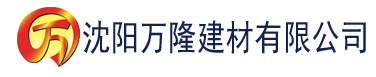 万 沈阳万隆建材有限公司